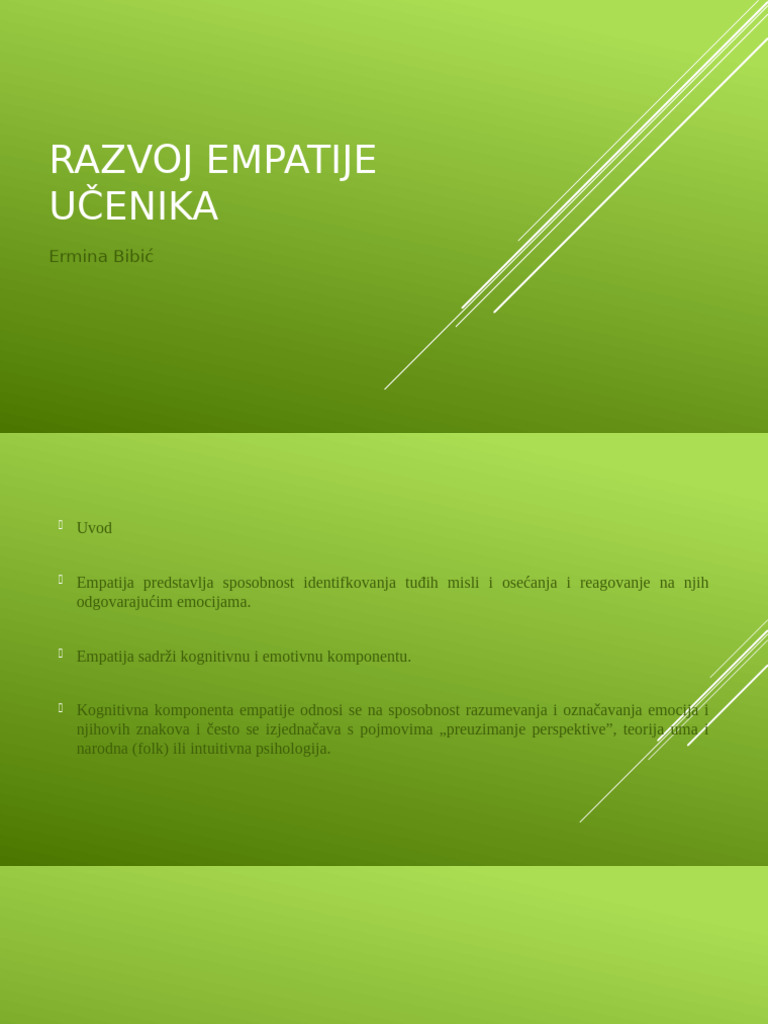 RAZVOJ EMPATIJE UČENIKA

Ermina Bibić

Uvod

Empatija predstavlja sposobnost identifkovanja tuđih misli i osećanja i reagovanje na njih odgovarajućim emocijama.

Empatija sadrži kognitivnu i emotivnu komponentu.

Kognitivna komponenta empatije odnosi se na sposobnost razumevanja i označavanja emocija i njihovih znakova i često se izjednačava s pojmovima „preuzimanje perspektive”, teorija uma i narodna (folk) ili intuitivna psihologija.